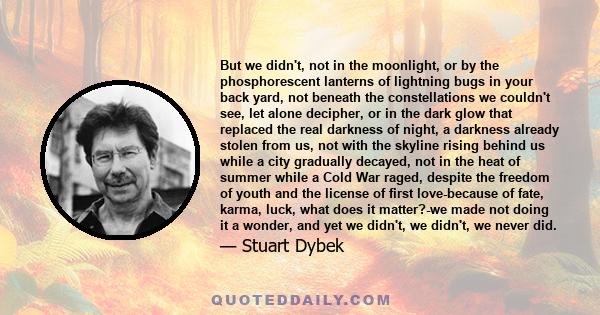 But we didn't, not in the moonlight, or by the phosphorescent lanterns of lightning bugs in your back yard, not beneath the constellations we couldn't see, let alone decipher, or in the dark glow that replaced the real darkness of night, a darkness already stolen from us, not with the skyline rising behind us while a city gradually decayed, not in the heat of summer while a Cold War raged, despite the freedom of youth and the license of first love-because of fate, karma, luck, what does it matter?-we made not doing it a wonder, and yet we didn't, we didn't, we never did.

— Stuart Dybek

QUOTEDDAILY.COM